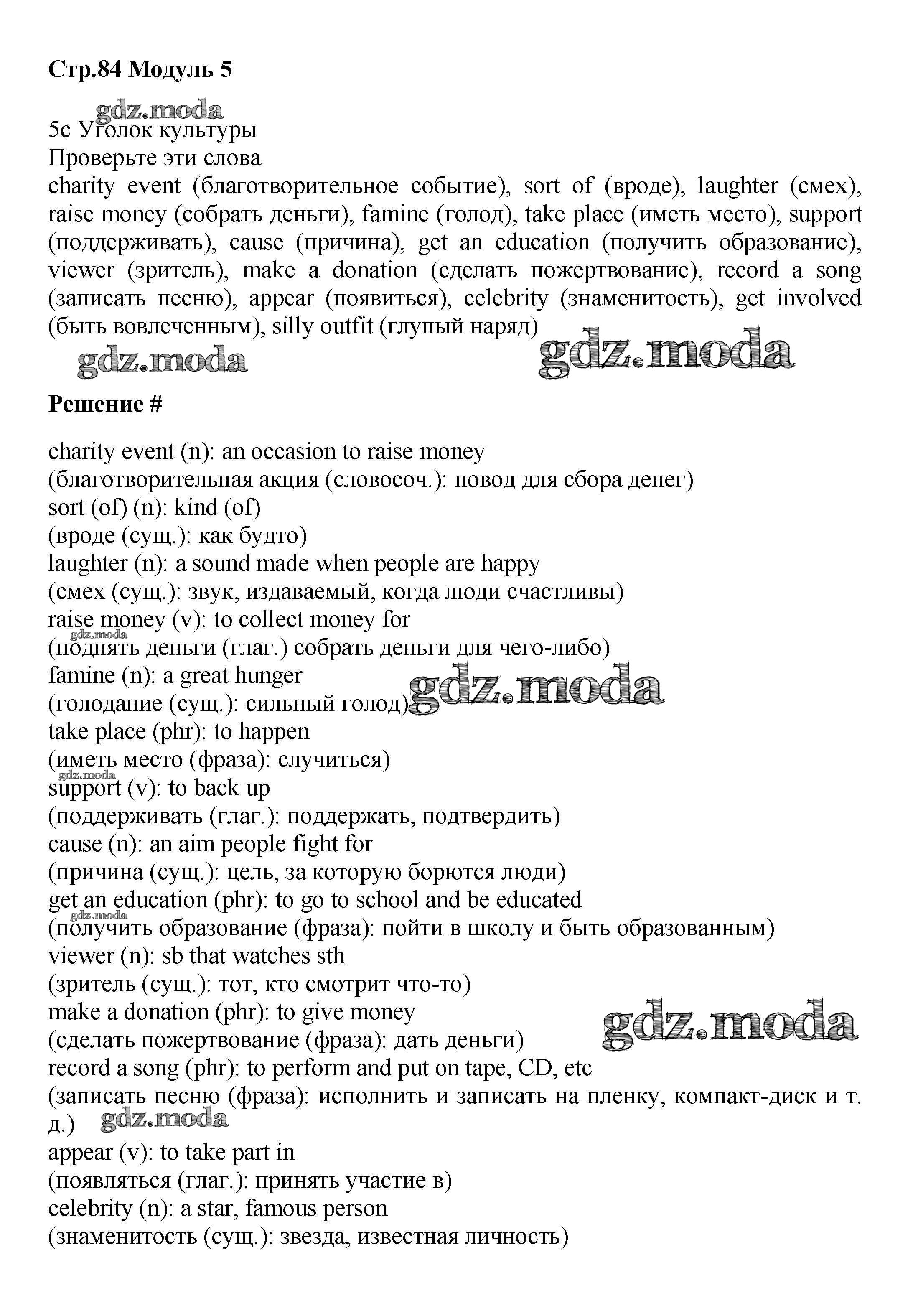 Стр.84 Модуль 5

gdz.moda

5c Уголок культуры
Проверьте эти слова
charity event (благотворительное событие), sort of (вроде), laughter (смех), raise money (собрать деньги), famine (голод), take place (иметь место), support (поддерживать), cause (причина), get an education (получить образование), viewer (зритель), make a donation (сделать пожертвование), record a song (записать песню), appear (появиться), celebrity (знаменитость), get involved (быть вовлеченным), silly outfit (глупый наряд)

gdz.moda gdz.moda

Решение #

charity event (n): an occasion to raise money
(благотворительная акция (словосоч.): повод для сбора денег)
sort (of) (n): kind (of)
(вроде (сущ.): как будто)
laughter (n): a sound made when people are happy
(смех (сущ.): звук, издаваемый, когда люди счастливы)
raise money (v): to collect money for
gdz.moda
(поднять деньги (глаг.) собрать деньги для чего-либо)
famine (n): a great hunger
(голодание (сущ.): сильный голод)
gdz.moda
take place (phr): to happen
(иметь место (фраза): случиться)
gdz.moda
support (v): to back up
(поддерживать (глаг.): поддержать, подтвердить)
cause (n): an aim people fight for
(причина (сущ.): цель, за которую борются люди)
get an education (phr): to go to school and be educated
gdz.moda
(получить образование (фраза): пойти в школу и быть образованным)
viewer (n): sb that watches sth
(зритель (сущ.): тот, кто смотрит что-то)
make a donation (phr): to give money
gdz.moda
(сделать пожертвование (фраза): дать деньги)
record a song (phr): to perform and put on tape, CD, etc
(записать песню (фраза): исполнить и записать на пленку, компакт-диск и т. д.)
gdz.moda
appear (v): to take part in
(появляться (глаг.): принять участие в)
celebrity (n): a star, famous person
(знаменитость (сущ.): звезда, известная личность)